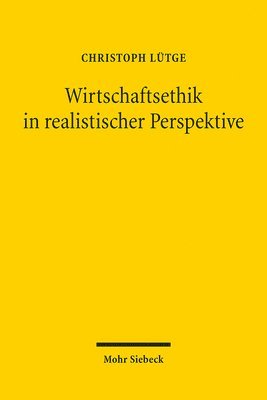 CHRISTOPH LÜTGE

Wirtschaftsethik in realistischer Perspektive

Mohr Siebeck